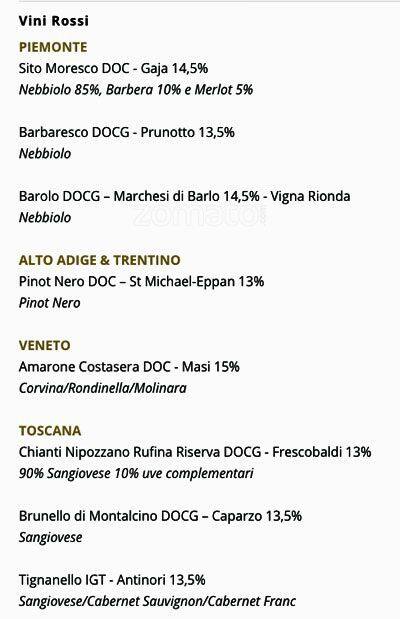 Vini Rossi

PIEMONTE

Sito Moresco DOC - Gaja 14,5%
Nebbiolo 85%, Barbera 10% e Merlot 5%

Barbaresco DOCG - Prunotto 13,5%
Nebbiolo

Barolo DOCG – Marchesi di Barlo 14,5% - Vigna Rionda
Nebbiolo

zomato

ALTO ADIGE & TRENTINO

Pinot Nero DOC – St Michael-Eppan 13%
Pinot Nero

VENETO

Amarone Costasera DOC - Masi 15%
Corvina/Rondinella/Molinara

TOSCANA

Chianti Nipozzano Rufina Riserva DOCG - Frescobaldi 13%
90% Sangiovese 10% uve complementari

Brunello di Montalcino DOCG – Caparzo 13,5%
Sangiovese

Tignanello IGT - Antinori 13,5%
Sangiovese/Cabernet Sauvignon/Cabernet Franc